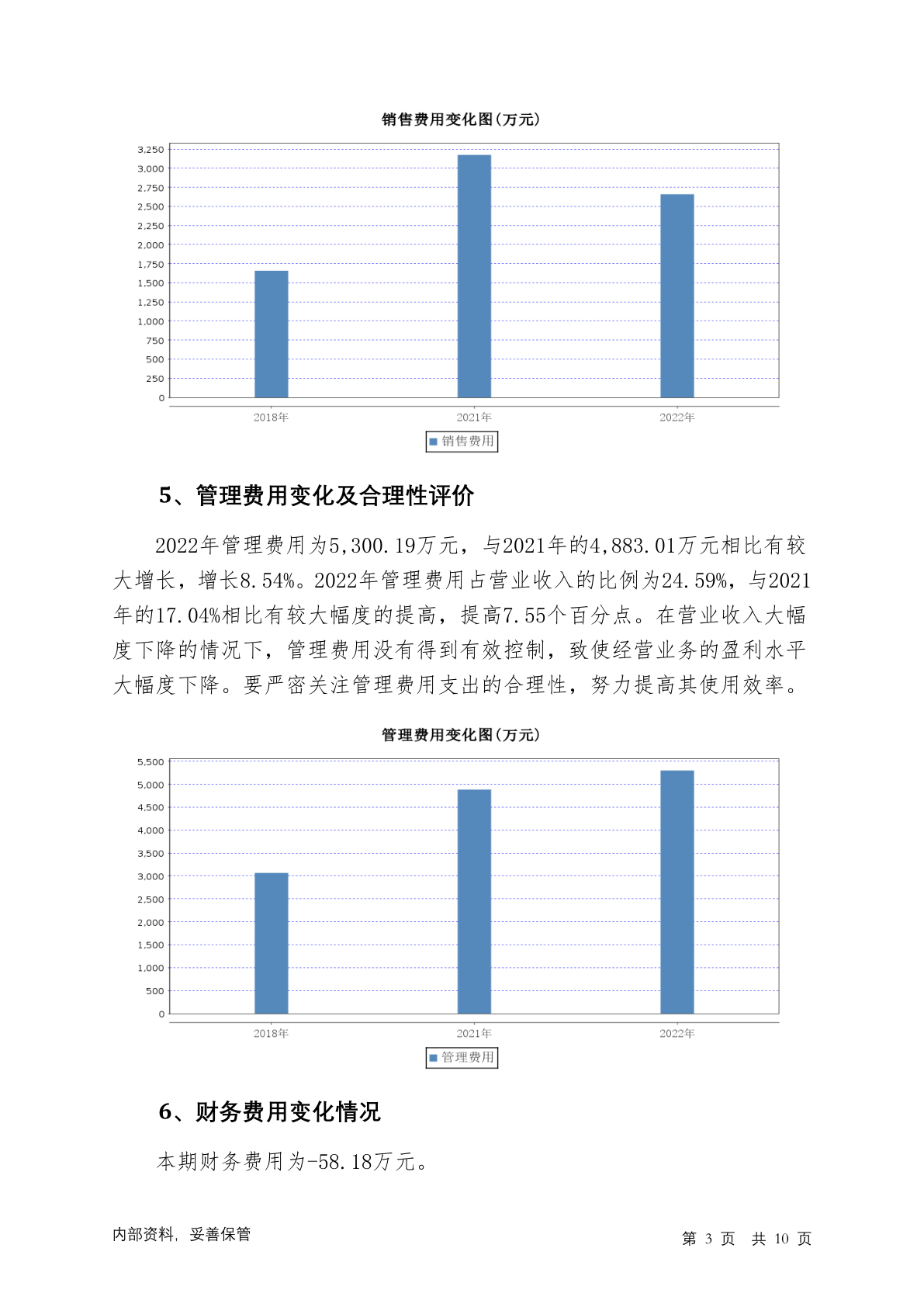 销售费用变化图(万元)

3,250
3,000
2,750
2,500
2,250
2,000
1,750
1,500
1,250
1,000
750
500
250
0

2018年 2021年 2022年

销售费用

5、管理费用变化及合理性评价

2022年管理费用为5,300.19万元，与2021年的4,883.01万元相比有较大增长，增长8.54%。2022年管理费用占营业收入的比例为24.59%，与2021年的17.04%相比有较大幅度的提高，提高7.55个百分点。在营业收入大幅度下降的情况下，管理费用没有得到有效控制，致使经营业务的盈利水平大幅度下降。要严密关注管理费用支出的合理性，努力提高其使用效率。

管理费用变化图(万元)

5,500
5,000
4,500
4,000
3,500
3,000
2,500
2,000
1,500
1,000
500
0

2018年 2021年 2022年

管理费用

6、财务费用变化情况

本期财务费用为-58.18万元。

内部资料，妥善保管

第 3 页 共 10 页